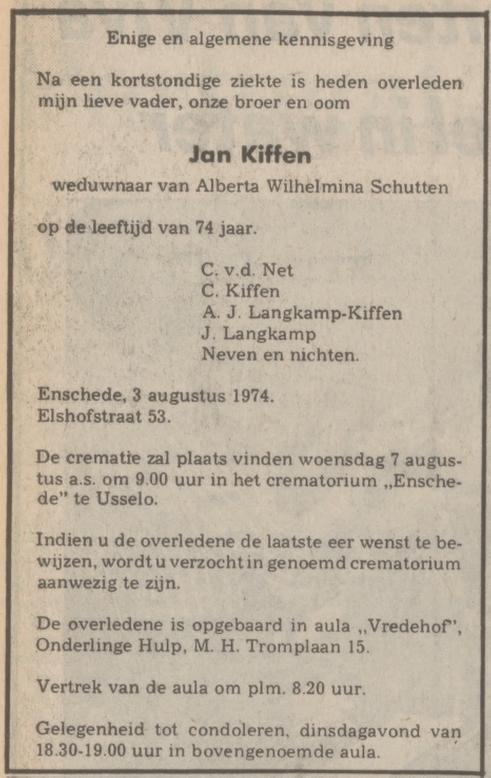 Enige en algemene kennisgeving

Na een kortstondige ziekte is heden overleden mijn lieve vader, onze broer en oom

Jan Kiffen

weduwnaar van Alberta Wilhelmina Schutten

op de leeftijd van 74 jaar.

C. v.d. Net
C. Kiffen
A. J. Langkamp-Kiffen
J. Langkamp
Neven en nichten.

Enschede, 3 augustus 1974.
Elshofstraat 53.

De crematie zal plaats vinden woensdag 7 augustus a.s. om 9.00 uur in het crematorium „Enschede" te Usselo.

Indien u de overledene de laatste eer wenst te bewijzen, wordt u verzocht in genoemd crematorium aanwezig te zijn.

De overledene is opgebaard in aula „Vredehof", Onderlinge Hulp, M. H. Tromplaan 15.

Vertrek van de aula om plm. 8.20 uur.

Gelegenheid tot condoleren, dinsdagavond van 18.30-19.00 uur in bovengenoemde aula.